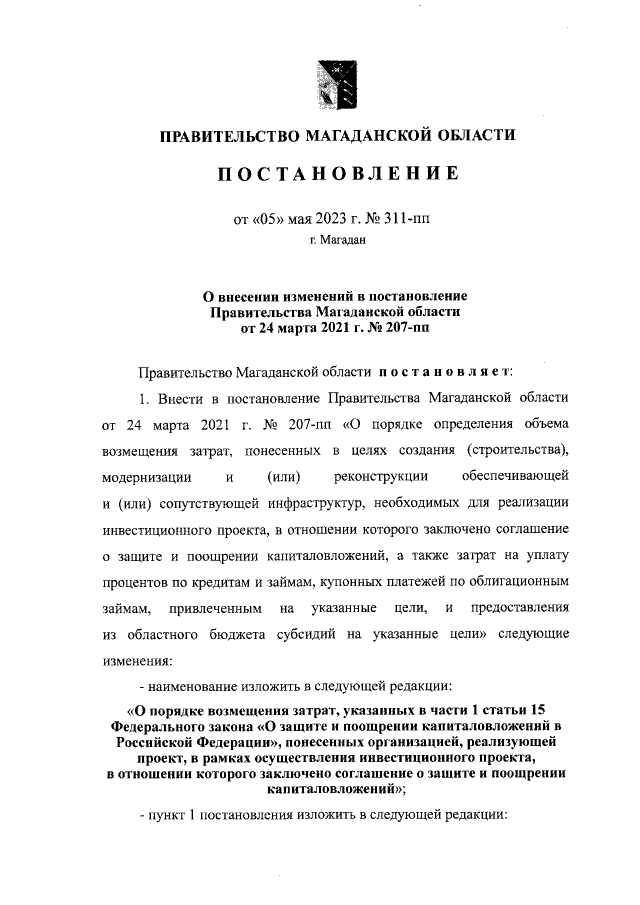 ПРАВИТЕЛЬСТВО МАГАДАНСКОЙ ОБЛАСТИ

ПОСТАНОВЛЕНИЕ

от «05» мая 2023 г. № 311-пп

г. Магадан

О внесении изменений в постановление Правительства Магаданской области от 24 марта 2021 г. № 207-пп

Правительство Магаданской области постановляет:

1. Внести в постановление Правительства Магаданской области от 24 марта 2021 г. № 207-пп «О порядке определения объема возмещения затрат, понесенных в целях создания (строительства), модернизации и (или) реконструкции обеспечивающей и (или) сопутствующей инфраструктур, необходимых для реализации инвестиционного проекта, в отношении которого заключено соглашение о защите и поощрении капиталовложений, а также затрат на уплату процентов по кредитам и займам, купонных платежей по облигационным займам, привлеченным на указанные цели, и предоставления из областного бюджета субсидий на указанные цели» следующие изменения:

- наименование изложить в следующей редакции:

«О порядке возмещения затрат, указанных в части 1 статьи 15 Федерального закона «О защите и поощрении капиталовложений в Российской Федерации», понесенных организацией, реализующей проект, в рамках осуществления инвестиционного проекта, в отношении которого заключено соглашение о защите и поощрении капиталовложений»;

- пункт 1 постановления изложить в следующей редакции: